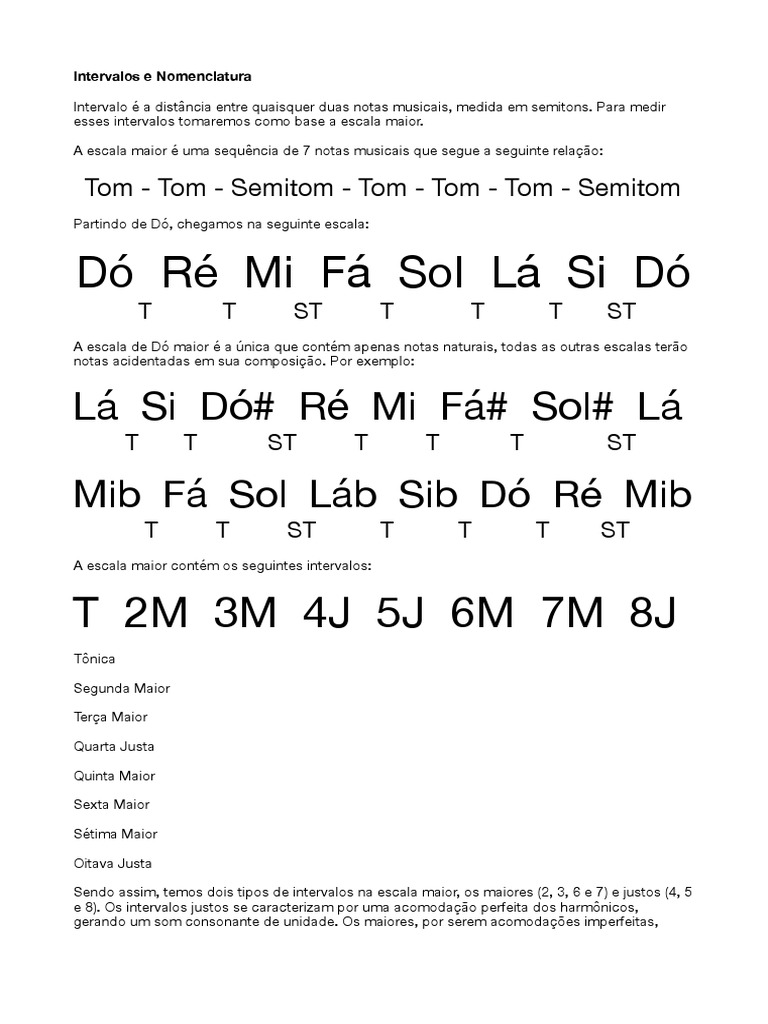 Intervalos e Nomenclatura

Intervalo é a distância entre quaisquer duas notas musicais, medida em semitons. Para medir esses intervalos tomaremos como base a escala maior.

A escala maior é uma sequência de 7 notas musicais que segue a seguinte relação:

Tom - Tom - Semitom - Tom - Tom - Tom - Semitom

Partindo de Dó, chegamos na seguinte escala:

Dó Ré Mi Fá Sol Lá Si Dó
T T ST T T T ST

A escala de Dó maior é a única que contém apenas notas naturais, todas as outras escalas terão notas acidentadas em sua composição. Por exemplo:

Lá Si Dó# Ré Mi Fá# Sol# Lá
T T ST T T T ST

Mib Fá Sol Láb Sib Dó Ré Mib
T T ST T T T ST

A escala maior contém os seguintes intervalos:

T 2M 3M 4J 5J 6M 7M 8J

Tônica

Segunda Maior

Terça Maior

Quarta Justa

Quinta Maior

Sexta Maior

Sétima Maior

Oitava Justa

Sendo assim, temos dois tipos de intervalos na escala maior, os maiores (2, 3, 6 e 7) e justos (4, 5 e 8). Os intervalos justos se caracterizam por uma acomodação perfeita dos harmônicos, gerando um som consonante de unidade. Os maiores, por serem acomodações imperfeitas,